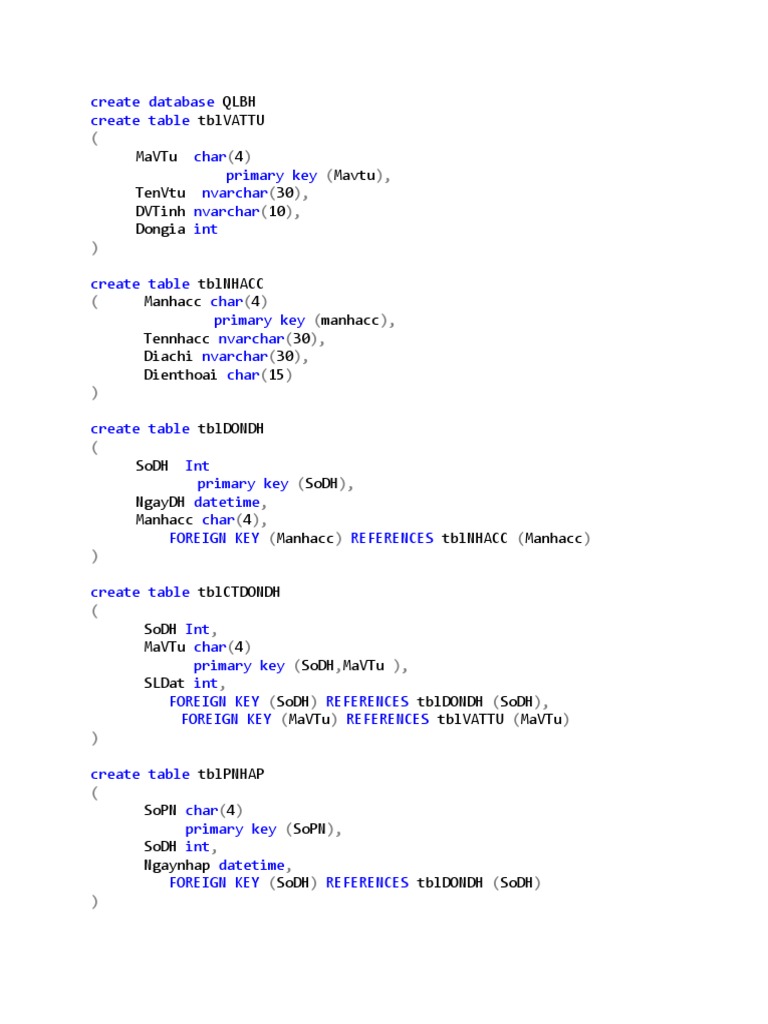 create database QLBH
create table tblVATTU
(
MaVTu char(4)
primary key (Mavtu),
TenVtu nvarchar(30),
DVTinh nvarchar(10),
Dongia int
)

create table tblNHACC
( Manhacc char(4)
primary key (manhacc),
Tennhacc nvarchar(30),
Diachi nvarchar(30),
Dienthoai char(15)
)

create table tblDONDH
(
SoDH Int
primary key (SoDH),
NgayDH datetime,
Manhacc char(4),
FOREIGN KEY (Manhacc) REFERENCES tblNHACC (Manhacc)
)

create table tblCTDONDH
(
SoDH Int,
MaVTu char(4)
primary key (SoDH,MaVTu ),
SLDat int,
FOREIGN KEY (SoDH) REFERENCES tblDONDH (SoDH),
FOREIGN KEY (MaVTu) REFERENCES tblVATTU (MaVTu)
)

create table tblPNHAP
(
SoPN char(4)
primary key (SoPN),
SoDH int,
Ngaynhap datetime,
FOREIGN KEY (SoDH) REFERENCES tblDONDH (SoDH)
)